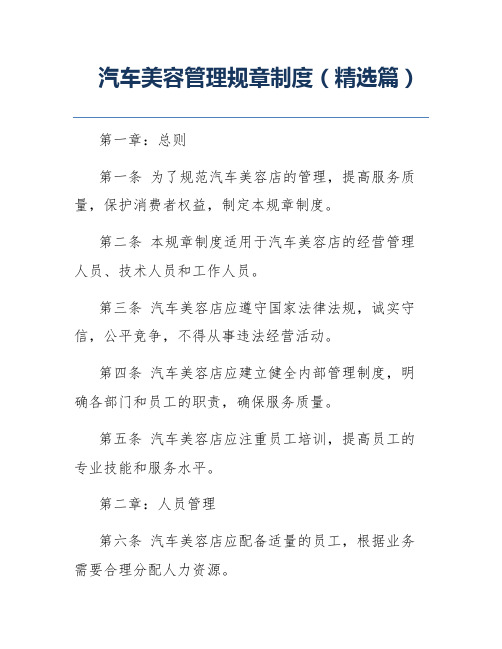 汽车美容管理规章制度（精选篇）

第一章：总则

第一条 为了规范汽车美容店的管理，提高服务质量，保护消费者权益，制定本规章制度。

第二条 本规章制度适用于汽车美容店的经营管理人员、技术人员和工作人员。

第三条 汽车美容店应遵守国家法律法规，诚实守信，公平竞争，不得从事违法经营活动。

第四条 汽车美容店应建立健全内部管理制度，明确各部门和员工的职责，确保服务质量。

第五条 汽车美容店应注重员工培训，提高员工的专业技能和服务水平。

第二章：人员管理

第六条 汽车美容店应配备适量的员工，根据业务需要合理分配人力资源。